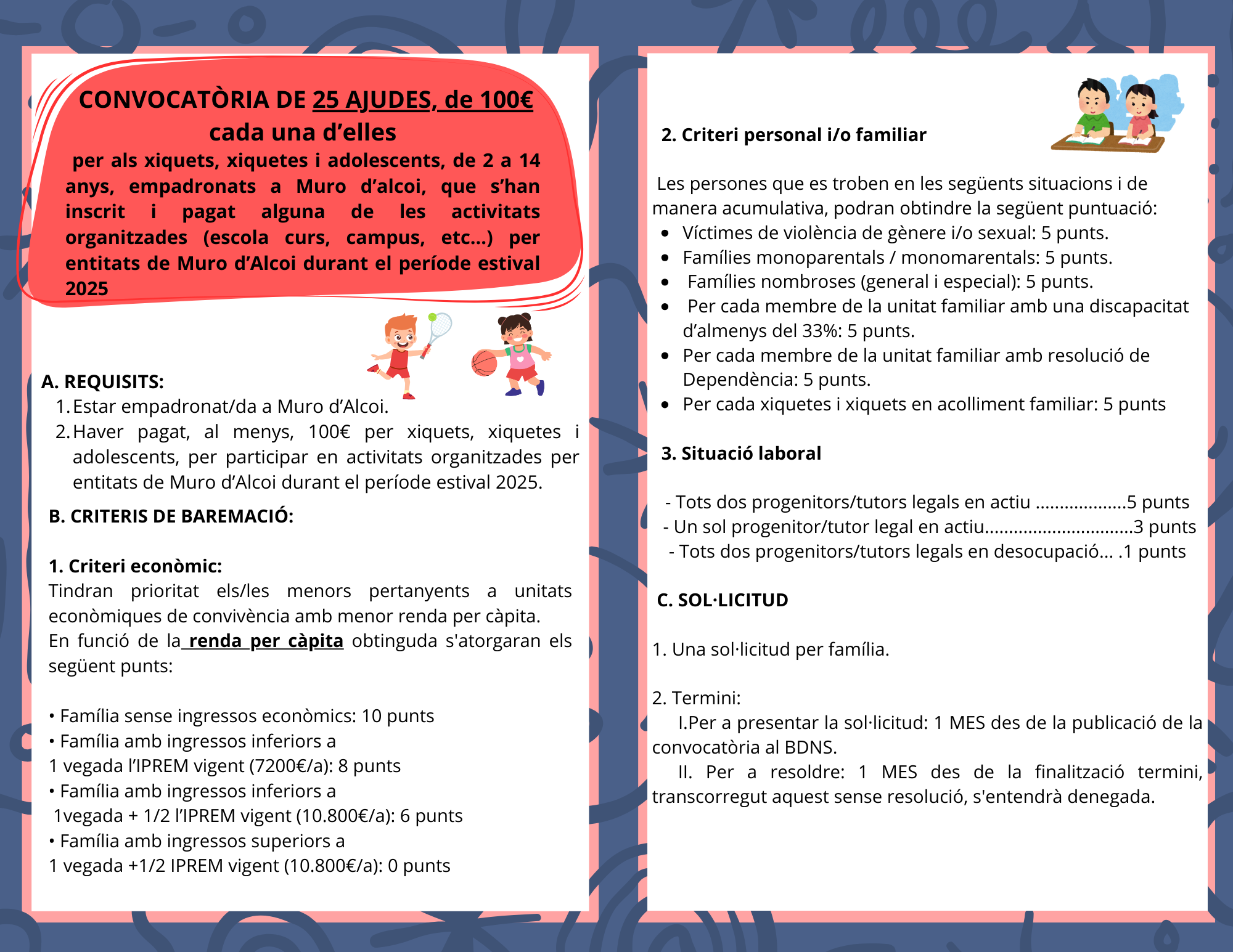 CONVOCATÒRIA DE 25 AJUDES, de 100€ cada una d'elles

per als xiquets, xiquetes i adolescents, de 2 a 14 anys, empadronats a Muro d'alcoi, que s'han inscrit i pagat alguna de les activitats organitzades (escola curs, campus, etc...) per entitats de Muro d'Alcoi durant el període estival 2025

A. REQUISITS:
1. Estar empadronat/da a Muro d'Alcoi.
2. Haver pagat, al menys, 100€ per xiquets, xiquetes i adolescents, per participar en activitats organitzades per entitats de Muro d'Alcoi durant el període estival 2025.

B. CRITERIS DE BAREMACIÓ:

1. Criteri econòmic:
Tindran prioritat els/les menors pertanyents a unitats econòmiques de convivència amb menor renda per càpita.
En funció de la renda per càpita obtinguda s'atorgaran els següent punts:

• Família sense ingressos econòmics: 10 punts
• Família amb ingressos inferiors a 1 vegada l'IPREM vigent (7200€/a): 8 punts
• Família amb ingressos inferiors a 1vegada + 1/2 l'IPREM vigent (10.800€/a): 6 punts
• Família amb ingressos superiors a 1 vegada +1/2 IPREM vigent (10.800€/a): 0 punts

2. Criteri personal i/o familiar

Les persones que es troben en les següents situacions i de manera acumulativa, podran obtindre la següent puntuació:
• Víctimes de violència de gènere i/o sexual: 5 punts.
• Famílies monoparentals / monomarentals: 5 punts.
• Famílies nombroses (general i especial): 5 punts.
• Per cada membre de la unitat familiar amb una discapacitat d'almenys del 33%: 5 punts.
• Per cada membre de la unitat familiar amb resolució de Dependència: 5 punts.
• Per cada xiquetes i xiquets en acolliment familiar: 5 punts

3. Situació laboral

- Tots dos progenitors/tutors legals en actiu ..................5 punts
- Un sol progenitor/tutor legal en actiu..............................3 punts
- Tots dos progenitors/tutors legals en desocupació... .1 punts

C. SOL·LICITUD

1. Una sol·licitud per família.

2. Termini:
I.Per a presentar la sol·licitud: 1 MES des de la publicació de la convocatòria al BDNS.
II. Per a resoldre: 1 MES des de la finalització termini, transcorregut aquest sense resolució, s'entendrà denegada.